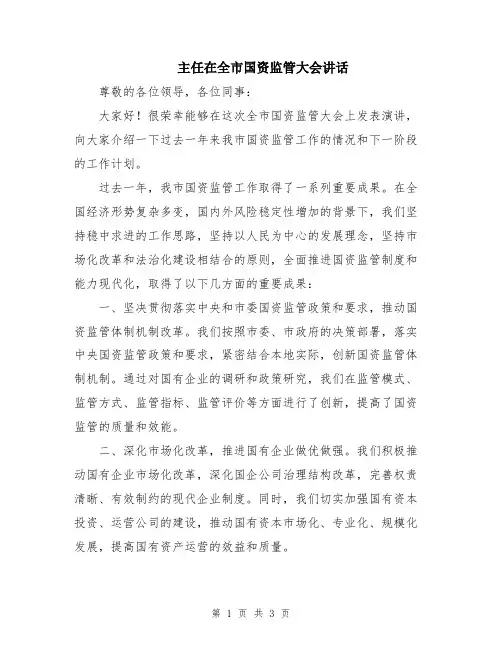 主任在全市国资监管大会讲话

尊敬的各位领导，各位同事：

大家好！很荣幸能够在这次全市国资监管大会上发表演讲，向大家介绍一下过去一年来我市国资监管工作的情况和下一阶段的工作计划。

过去一年，我市国资监管工作取得了一系列重要成果。在全国经济形势复杂多变，国内外风险稳定性增加的背景下，我们坚持稳中求进的工作思路，坚持以人民为中心的发展理念，坚持市场化改革和法治化建设相结合的原则，全面推进国资监管制度和能力现代化，取得了以下几方面的重要成果：

一、坚决贯彻落实中央和市委国资监管政策和要求，推动国资监管体制机制改革。我们按照市委、市政府的决策部署，落实中央国资监管政策和要求，紧密结合本地实际，创新国资监管体制机制。通过对国有企业的调研和政策研究，我们在监管模式、监管方式、监管指标、监管评价等方面进行了创新，提高了国资监管的质量和效能。

二、深化市场化改革，推进国有企业做优做强。我们积极推动国有企业市场化改革，深化国企公司治理结构改革，完善权责清晰、有效制约的现代企业制度。同时，我们切实加强国有资本投资、运营公司的建设，推动国有资本市场化、专业化、规模化发展，提高国有资产运营的效益和质量。

第 1 页 共 3 页